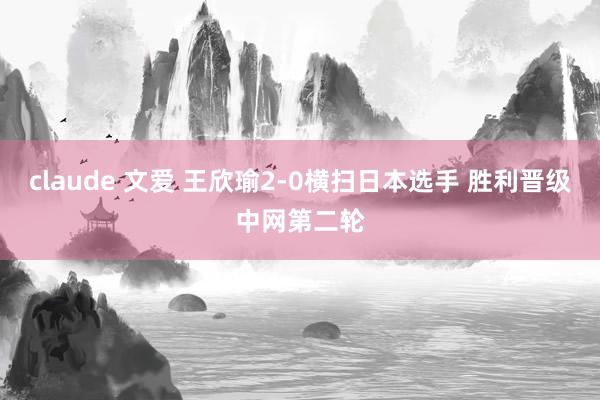 claude 文爱 王欣瑜2-0横扫日本选手 胜利晋级中网第二轮